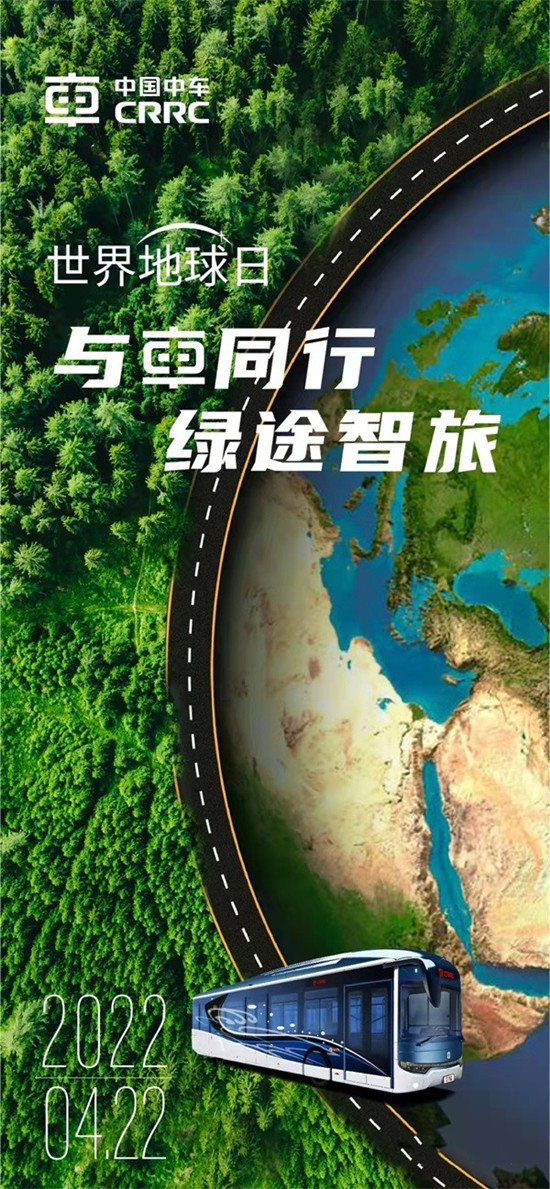 中国中车
CRRC

世界地球日

与车同行
绿途智旅

2022
04.22